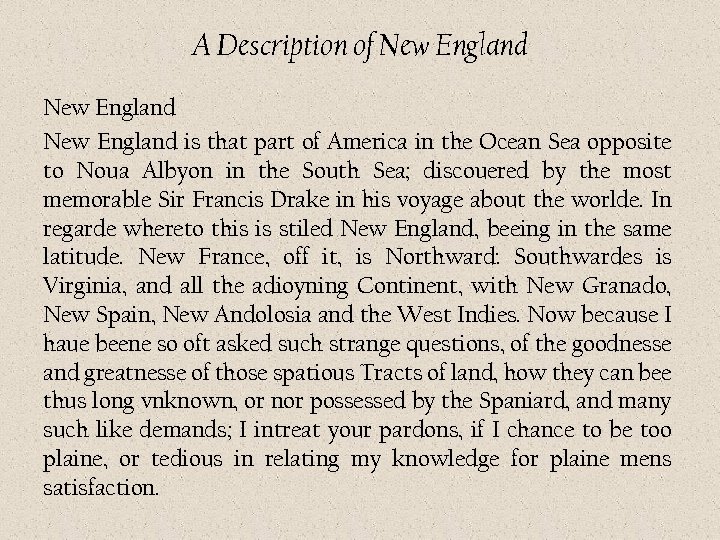 A Description of New England

New England

New England is that part of America in the Ocean Sea opposite to Noua Albyon in the South Sea; discouered by the most memorable Sir Francis Drake in his voyage about the worlde. In regarde whereto this is stiled New England, beeing in the same latitude. New France, off it, is Northward: Southwardes is Virginia, and all the adioyning Continent, with New Granado, New Spain, New Andolosia and the West Indies. Now because I haue beene so oft asked such strange questions, of the goodnesse and greatnesse of those spatious Tracts of land, how they can bee thus long vnknown, or nor possessed by the Spaniard, and many such like demands; I intreat your pardons, if I chance to be too plaine, or tedious in relating my knowledge for plaine mens satisfaction.